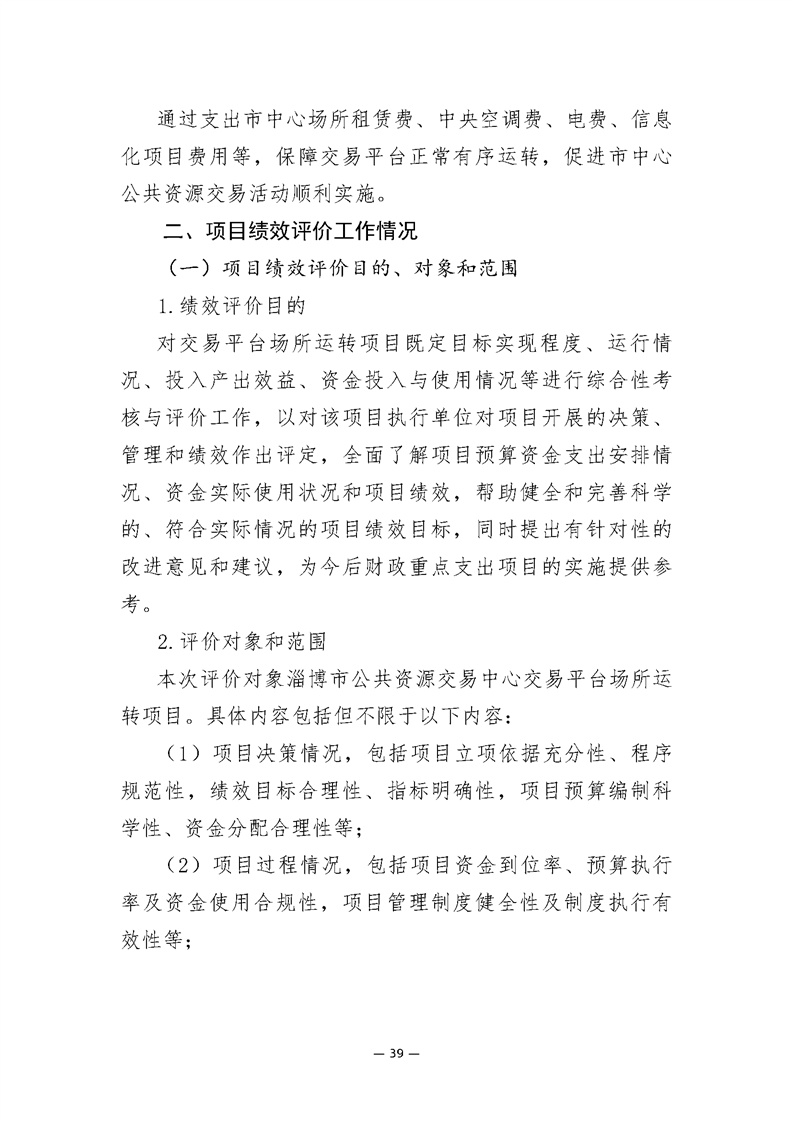 通过支出市中心场所租赁费、中央空调费、电费、信息化项目费用等，保障交易平台正常有序运转，促进市中心公共资源交易活动顺利实施。

二、项目绩效评价工作情况

（一）项目绩效评价目的、对象和范围

1.绩效评价目的

对交易平台场所运转项目既定目标实现程度、运行情况、投入产出效益、资金投入与使用情况等进行综合性考核与评价工作，以对该项目执行单位对项目开展的决策、管理和绩效作出评定，全面了解项目预算资金支出安排情况、资金实际使用状况和项目绩效，帮助健全和完善科学的、符合实际情况的项目绩效目标，同时提出有针对性的改进意见和建议，为今后财政重点支出项目的实施提供参考。

2.评价对象和范围

本次评价对象淄博市公共资源交易中心交易平台场所运转项目。具体内容包括但不限于以下内容：

（1）项目决策情况，包括项目立项依据充分性、程序规范性，绩效目标合理性、指标明确性，项目预算编制科学性、资金分配合理性等；

（2）项目过程情况，包括项目资金到位率、预算执行率及资金使用合规性，项目管理制度健全性及制度执行有效性等；

— 39 —